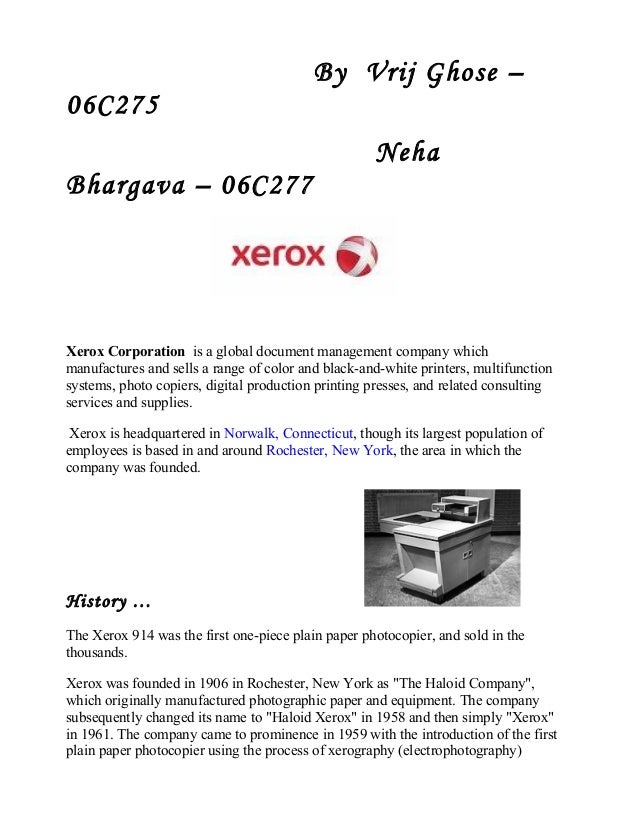 By Vrij Ghose – 06C275

Neha Bhargava – 06C277

xerox

**Xerox Corporation** is a global document management company which manufactures and sells a range of color and black-and-white printers, multifunction systems, photo copiers, digital production printing presses, and related consulting services and supplies.

Xerox is headquartered in Norwalk, Connecticut, though its largest population of employees is based in and around Rochester, New York, the area in which the company was founded.

History …

The Xerox 914 was the first one-piece plain paper photocopier, and sold in the thousands.

Xerox was founded in 1906 in Rochester, New York as "The Haloid Company", which originally manufactured photographic paper and equipment. The company subsequently changed its name to "Haloid Xerox" in 1958 and then simply "Xerox" in 1961. The company came to prominence in 1959 with the introduction of the first plain paper photocopier using the process of xerography (electrophotography)